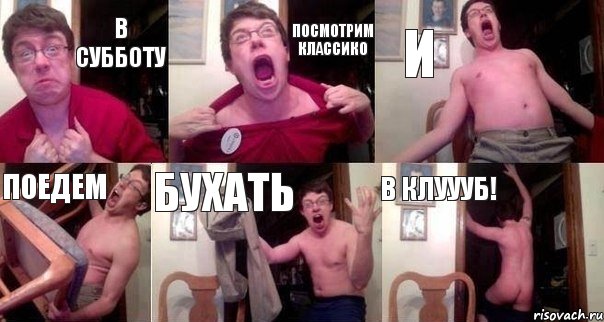 В СУББОТУ

ПОСМОТРИМ КЛАССИКО

И

ПОЕДЕМ

БУХАТЬ

В КЛУУУБ!

risovach.ru